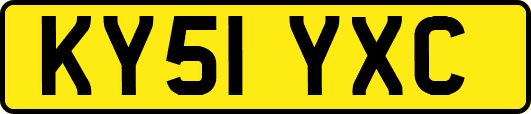 KY51 YXC